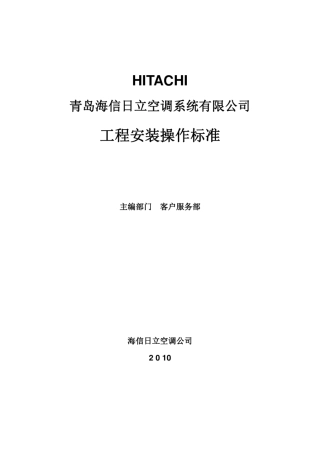 HITACHI

青岛海信日立空调系统有限公司

工程安装操作标准

主编部门　客户服务部

海信日立空调公司

2010